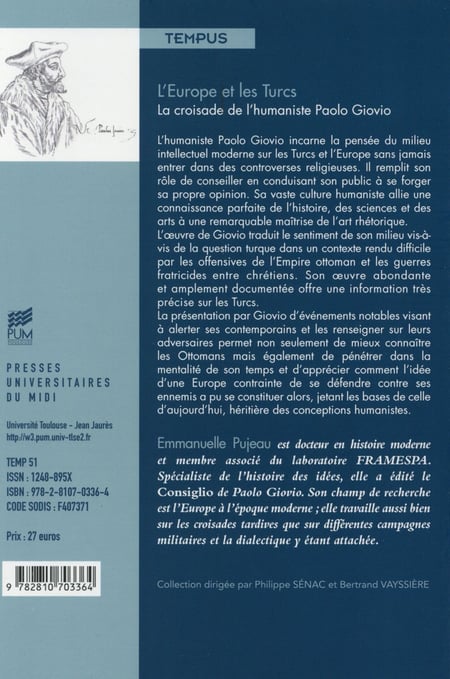 TEMPUS

L'Europe et les Turcs
La croisade de l'humaniste Paolo Giovio

L'humaniste Paolo Giovio incarne la pensée du milieu intellectuel moderne sur les Turcs et l'Europe sans jamais entrer dans des controverses religieuses. Il remplit son rôle de conseiller en conduisant son public à se forger sa propre opinion. Sa vaste culture humaniste allie une connaissance parfaite de l'histoire, des sciences et des arts à une remarquable maîtrise de l'art rhétorique.
L'œuvre de Giovio traduit le sentiment de son milieu vis-à-vis de la question turque dans un contexte rendu difficile par les offensives de l'Empire ottoman et les guerres fratricides entre chrétiens. Son œuvre abondante et amplement documentée offre une information très précise sur les Turcs.
La présentation par Giovio d'événements notables visant à alerter ses contemporains et les renseigner sur leurs adversaires permet non seulement de mieux connaître les Ottomans mais également de pénétrer dans la mentalité de son temps et d'apprécier comment l'idée d'une Europe contrainte de se défendre contre ses ennemis a pu se constituer alors, jetant les bases de celle d'aujourd'hui, héritière des conceptions humanistes.

Emmanuelle Pujeau est docteur en histoire moderne et membre associé du laboratoire FRAMESPA. Spécialiste de l'histoire des idées, elle a édité le Consiglio de Paolo Giovio. Son champ de recherche est l'Europe à l'époque moderne ; elle travaille aussi bien sur les croisades tardives que sur différentes campagnes militaires et la dialectique y étant attachée.

Collection dirigée par Philippe SÉNAC et Bertrand VAYSSIÈRE

PUM

PRESSES UNIVERSITAIRES DU MIDI

Université Toulouse - Jean Jaurès
http://w3.pum.univ-tlse2.fr

TEMP 51
ISSN : 1248-895X
ISBN : 978-2-8107-0336-4
CODE SODIS : F407371

Prix : 27 euros

9 782810 703364